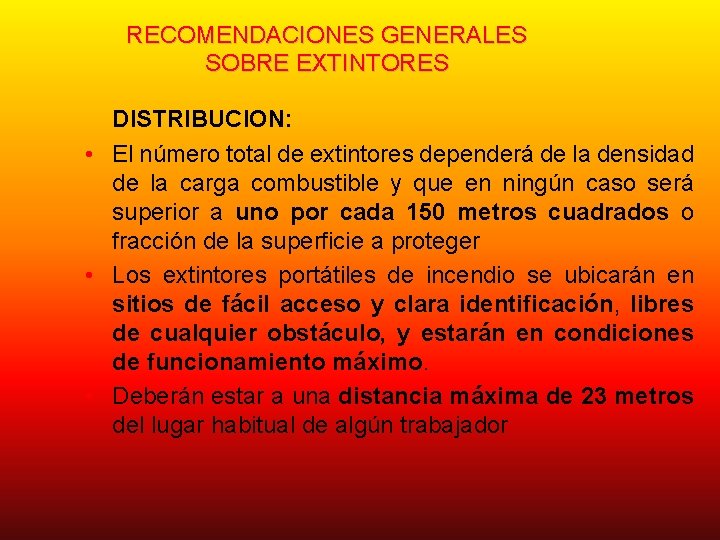 RECOMENDACIONES GENERALES
SOBRE EXTINTORES

DISTRIBUCION:

• El número total de extintores dependerá de la densidad de la carga combustible y que en ningún caso será superior a uno por cada 150 metros cuadrados o fracción de la superficie a proteger

• Los extintores portátiles de incendio se ubicarán en sitios de fácil acceso y clara identificación, libres de cualquier obstáculo, y estarán en condiciones de funcionamiento máximo.

• Deberán estar a una distancia máxima de 23 metros del lugar habitual de algún trabajador